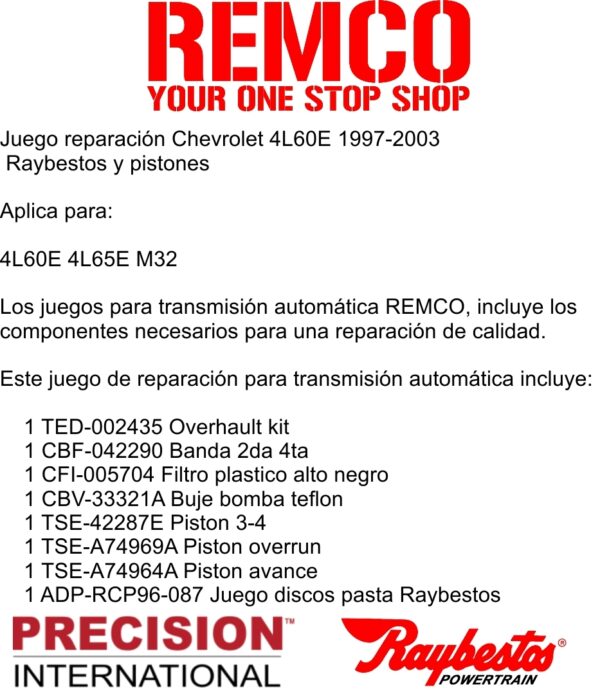 REMCO
YOUR ONE STOP SHOP

Juego reparación Chevrolet 4L60E 1997-2003
Raybestos y pistones

Aplica para:

4L60E 4L65E M32

Los juegos para transmisión automática REMCO, incluye los componentes necesarios para una reparación de calidad.

Este juego de reparación para transmisión automática incluye:

1 TED-002435 Overhault kit
1 CBF-042290 Banda 2da 4ta
1 CFI-005704 Filtro plastico alto negro
1 CBV-33321A Buje bomba teflon
1 TSE-42287E Piston 3-4
1 TSE-A74969A Piston overrun
1 TSE-A74964A Piston avance
1 ADP-RCP96-087 Juego discos pasta Raybestos

PRECISION™
INTERNATIONAL

Raybestos®
POWERTRAIN